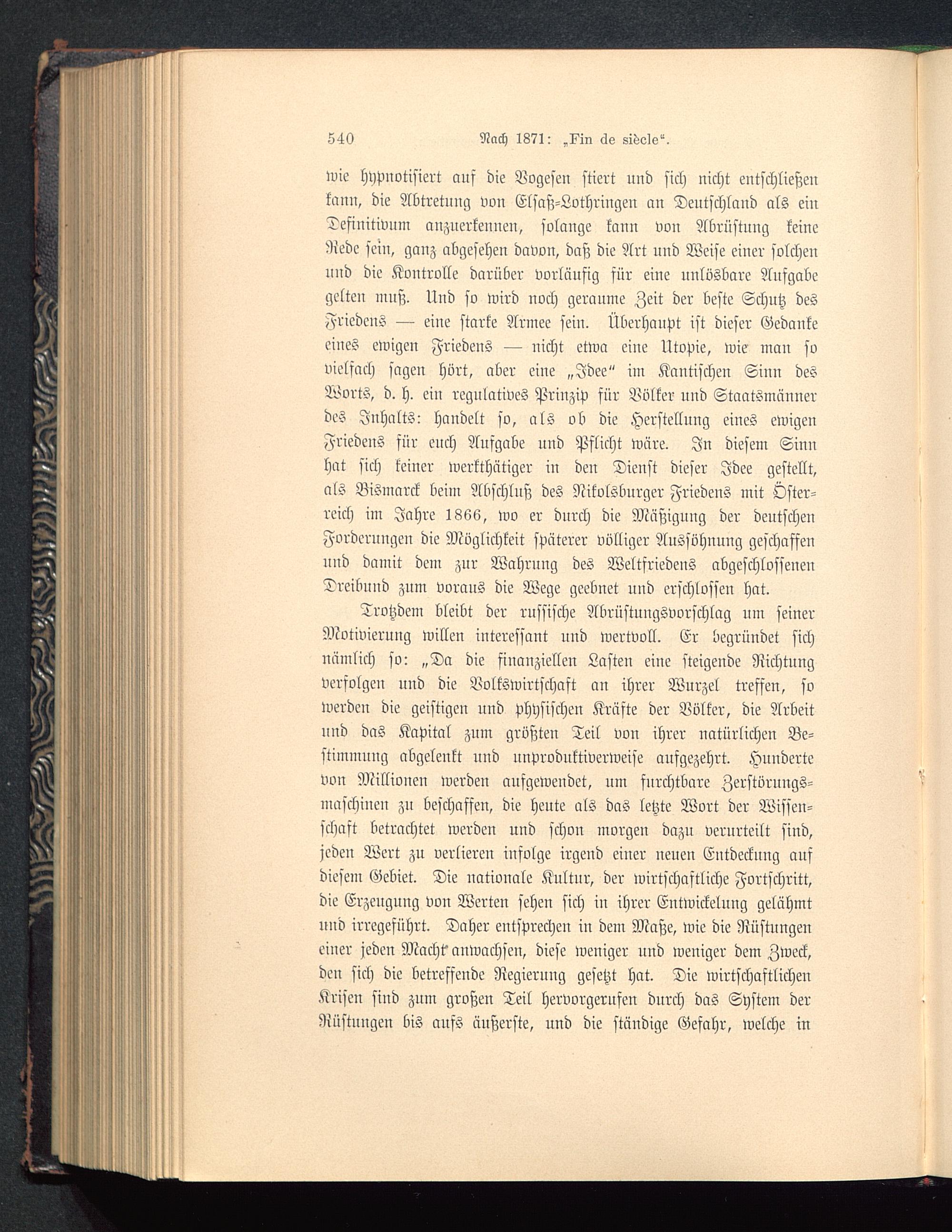 540 Nach 1871: „Fin de siècle“.

wie hypnotisiert auf die Vogesen stiert und sich nicht entschließen kann, die Abtretung von Elsaß-Lothringen an Deutschland als ein Definitivum anzuerkennen, solange kann von Abrüstung keine Rede sein, ganz abgesehen davon, daß die Art und Weise einer solchen und die Kontrolle darüber vorläufig für eine unlösbare Aufgabe gelten muß. Und so wird noch geraume Zeit der beste Schutz des Friedens — eine starke Armee sein. Überhaupt ist dieser Gedanke eines ewigen Friedens — nicht etwa eine Utopie, wie man so vielfach sagen hört, aber eine „Idee“ im Kantischen Sinn des Worts, d. h. ein regulatives Prinzip für Völker und Staatsmänner des Inhalts: handelt so, als ob die Herstellung eines ewigen Friedens für euch Aufgabe und Pflicht wäre. In diesem Sinn hat sich keiner werkthätiger in den Dienst dieser Idee gestellt, als Bismarck beim Abschluß des Nikolsburger Friedens mit Österreich im Jahre 1866, wo er durch die Mäßigung der deutschen Forderungen die Möglichkeit späterer völliger Aussöhnung geschaffen und damit dem zur Wahrung des Weltfriedens abgeschlossenen Dreibund zum voraus die Wege geebnet und erschlossen hat.

Trotzdem bleibt der russische Abrüstungsvorschlag um seiner Motivierung willen interessant und wertvoll. Er begründet sich nämlich so: „Da die finanziellen Lasten eine steigende Richtung verfolgen und die Volkswirtschaft an ihrer Wurzel treffen, so werden die geistigen und physischen Kräfte der Völker, die Arbeit und das Kapital zum größten Teil von ihrer natürlichen Bestimmung abgelenkt und unproduktiverweise aufgezehrt. Hunderte von Millionen werden aufgewendet, um furchtbare Zerstörungsmaschinen zu beschaffen, die heute als das letzte Wort der Wissenschaft betrachtet werden und schon morgen dazu verurteilt sind, jeden Wert zu verlieren infolge irgend einer neuen Entdeckung auf diesem Gebiet. Die nationale Kultur, der wirtschaftliche Fortschritt, die Erzeugung von Werten sehen sich in ihrer Entwickelung gelähmt und irregeführt. Daher entsprechen in dem Maße, wie die Rüstungen einer jeden Macht anwachsen, diese weniger und weniger dem Zweck, den sich die betreffende Regierung gesetzt hat. Die wirtschaftlichen Krisen sind zum großen Teil hervorgerufen durch das System der Rüstungen bis aufs äußerste, und die ständige Gefahr, welche in